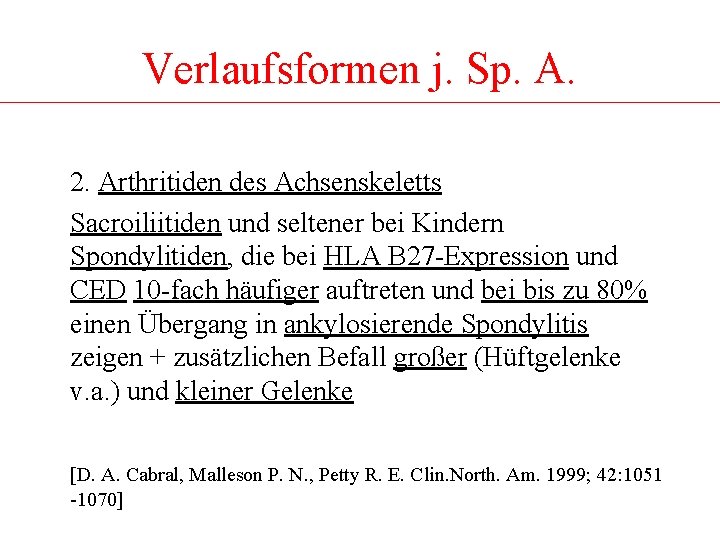 Verlaufsformen j. Sp. A.

2. Arthritiden des Achsenskeletts

Sacroiliitiden und seltener bei Kindern Spondylitiden, die bei HLA B27-Expression und CED 10-fach häufiger auftreten und bei bis zu 80% einen Übergang in ankylosierende Spondylitis zeigen + zusätzlichen Befall großer (Hüftgelenke v.a.) und kleiner Gelenke

[D. A. Cabral, Malleson P. N., Petty R. E. Clin.North. Am. 1999; 42:1051 -1070]